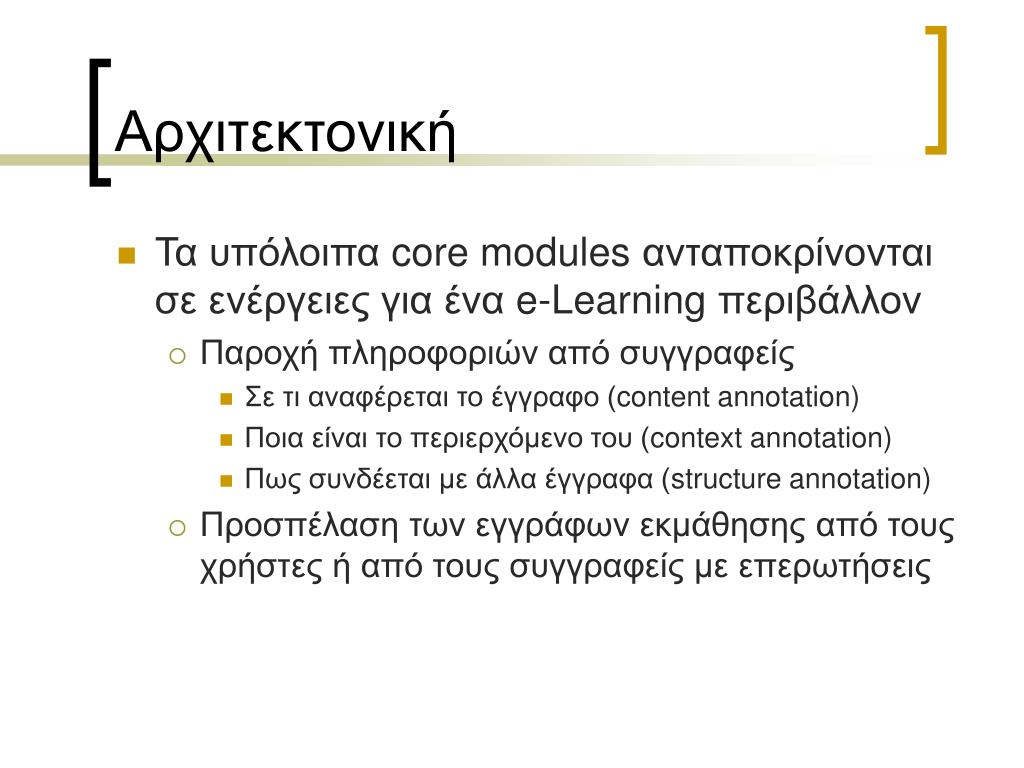 Αρχιτεκτονική

Τα υπόλοιπα core modules ανταποκρίνονται σε ενέργειες για ένα e-Learning περιβάλλον

Παροχή πληροφοριών από συγγραφείς

Σε τι αναφέρεται το έγγραφο (content annotation)

Ποια είναι το περιερχόμενο του (context annotation)

Πως συνδέεται με άλλα έγγραφα (structure annotation)

Προσπέλαση των εγγράφων εκμάθησης από τους χρήστες ή από τους συγγραφείς με επερωτήσεις